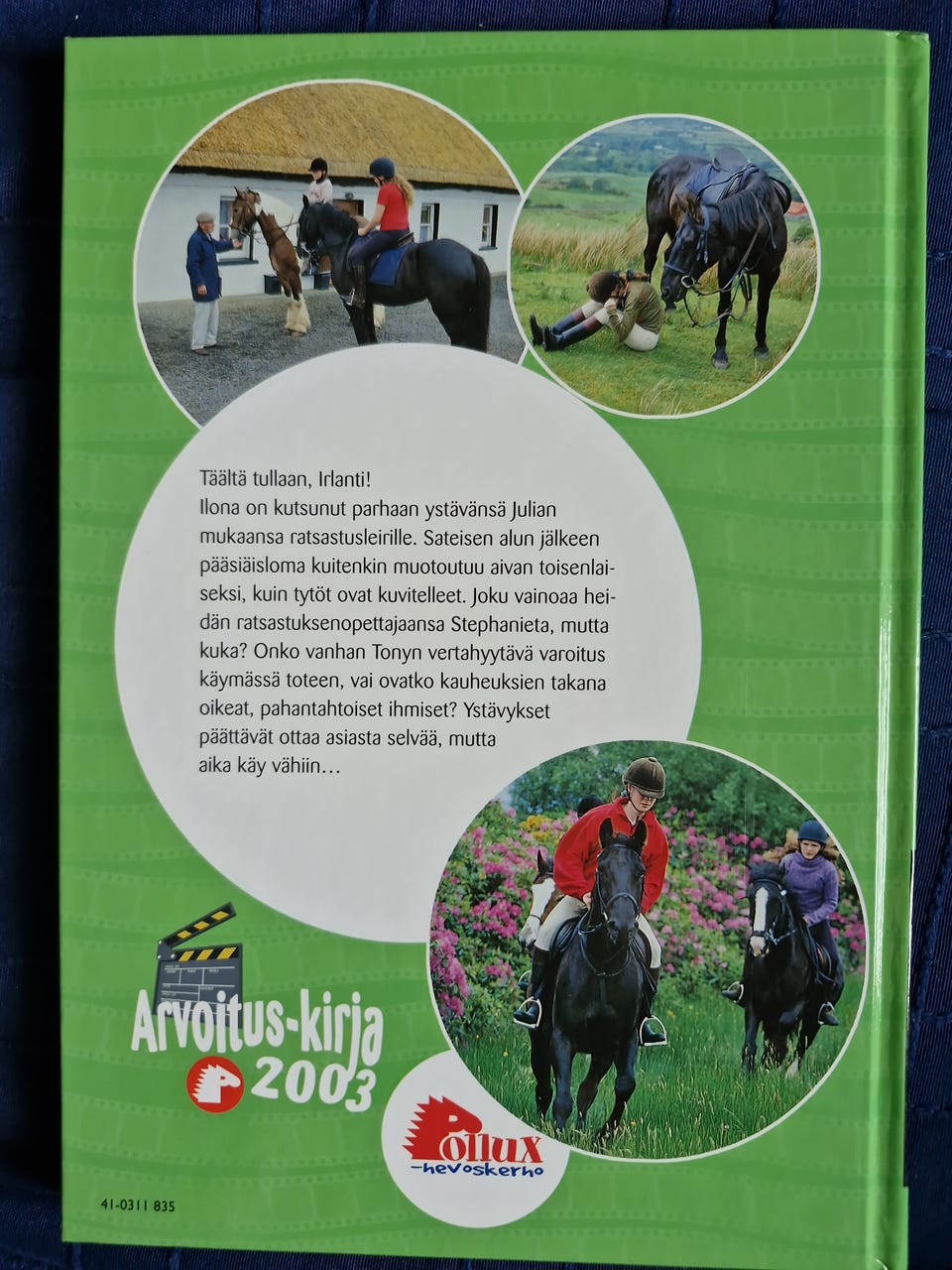 Täältä tullaan, Irlanti!

Ilona on kutsunut parhaan ystävänsä Julian mukaansa ratsastusleirille. Sateisen alun jälkeen pääsiäisloma kuitenkin muotoutuu aivan toisenlaiseksi, kuin tytöt ovat kuvitelleet. Joku vainoaa heidän ratsastuksenopettajaansa Stephanieta, mutta kuka? Onko vanhan Tonyn vertahyytävä varoitus käymässä toteen, vai ovatko kauheuksien takana oikeat, pahantahtoiset ihmiset? Ystävykset päättävät ottaa asiasta selvää, mutta aika käy vähiin...

Arvoitus-kirja
2003

Pollux
-hevoskerho

41-0311 835